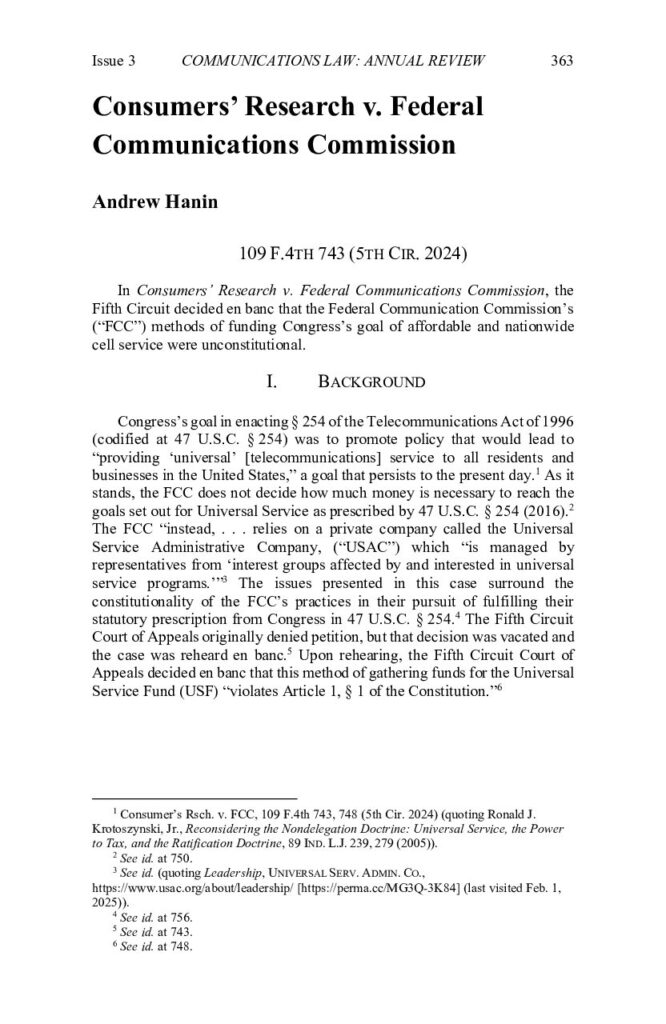 Issue 3 COMMUNICATIONS LAW: ANNUAL REVIEW 363

Consumers' Research v. Federal Communications Commission

Andrew Hanin

109 F.4TH 743 (5TH CIR. 2024)

In Consumers' Research v. Federal Communications Commission, the Fifth Circuit decided en banc that the Federal Communication Commission's ("FCC") methods of funding Congress's goal of affordable and nationwide cell service were unconstitutional.

I. BACKGROUND

Congress's goal in enacting § 254 of the Telecommunications Act of 1996 (codified at 47 U.S.C. § 254) was to promote policy that would lead to "providing 'universal' [telecommunications] service to all residents and businesses in the United States," a goal that persists to the present day.$^1$ As it stands, the FCC does not decide how much money is necessary to reach the goals set out for Universal Service as prescribed by 47 U.S.C. § 254 (2016).$^2$ The FCC "instead, . . . relies on a private company called the Universal Service Administrative Company, ("USAC") which "is managed by representatives from 'interest groups affected by and interested in universal service programs.'"$^3$ The issues presented in this case surround the constitutionality of the FCC's practices in their pursuit of fulfilling their statutory prescription from Congress in 47 U.S.C. § 254.$^4$ The Fifth Circuit Court of Appeals originally denied petition, but that decision was vacated and the case was reheard en banc.$^5$ Upon rehearing, the Fifth Circuit Court of Appeals decided en banc that this method of gathering funds for the Universal Service Fund (USF) "violates Article 1, § 1 of the Constitution."$^6$

$^1$ Consumer's Rsch. v. FCC, 109 F.4th 743, 748 (5th Cir. 2024) (quoting Ronald J. Krotoszynski, Jr., Reconsidering the Nondelegation Doctrine: Universal Service, the Power to Tax, and the Ratification Doctrine, 89 IND. L.J. 239, 279 (2005)).
$^2$ See id. at 750.
$^3$ See id. (quoting Leadership, UNIVERSAL SERV. ADMIN. CO., https://www.usac.org/about/leadership/ [https://perma.cc/MG3Q-3K84] (last visited Feb. 1, 2025)).
$^4$ See id. at 756.
$^5$ See id. at 743.
$^6$ See id. at 748.